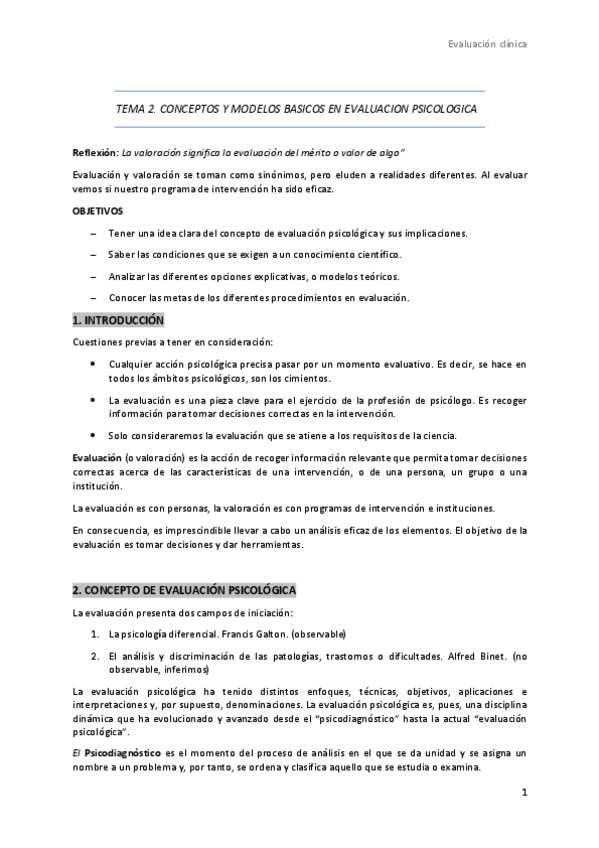 Evaluación clínica

TEMA 2. CONCEPTOS Y MODELOS BASICOS EN EVALUACION PSICOLOGICA

Reflexión: La valoración significa la evaluación del mérito o valor de algo"

Evaluación y valoración se toman como sinónimos, pero eluden a realidades diferentes. Al evaluar vemos si nuestro programa de intervención ha sido eficaz.

OBJETIVOS

– Tener una idea clara del concepto de evaluación psicológica y sus implicaciones.

– Saber las condiciones que se exigen a un conocimiento científico.

– Analizar las diferentes opciones explicativas, o modelos teóricos.

– Conocer las metas de los diferentes procedimientos en evaluación.

1. INTRODUCCIÓN

Cuestiones previas a tener en consideración:

• Cualquier acción psicológica precisa pasar por un momento evaluativo. Es decir, se hace en todos los ámbitos psicológicos, son los cimientos.

• La evaluación es una pieza clave para el ejercicio de la profesión de psicólogo. Es recoger información para tomar decisiones correctas en la intervención.

• Solo consideraremos la evaluación que se atiene a los requisitos de la ciencia.

Evaluación (o valoración) es la acción de recoger información relevante que permita tomar decisiones correctas acerca de las características de una intervención, o de una persona, un grupo o una institución.

La evaluación es con personas, la valoración es con programas de intervención e instituciones.

En consecuencia, es imprescindible llevar a cabo un análisis eficaz de los elementos. El objetivo de la evaluación es tomar decisiones y dar herramientas.

2. CONCEPTO DE EVALUACIÓN PSICOLÓGICA

La evaluación presenta dos campos de iniciación:

1. La psicología diferencial. Francis Galton. (observable)

2. El análisis y discriminación de las patologías, trastornos o dificultades. Alfred Binet. (no observable, inferimos)

La evaluación psicológica ha tenido distintos enfoques, técnicas, objetivos, aplicaciones e interpretaciones y, por supuesto, denominaciones. La evaluación psicológica es, pues, una disciplina dinámica que ha evolucionado y avanzado desde el "psicodiagnóstico" hasta la actual "evaluación psicológica".

El Psicodiagnóstico es el momento del proceso de análisis en el que se da unidad y se asigna un nombre a un problema y, por tanto, se ordena y clasifica aquello que se estudia o examina.

1